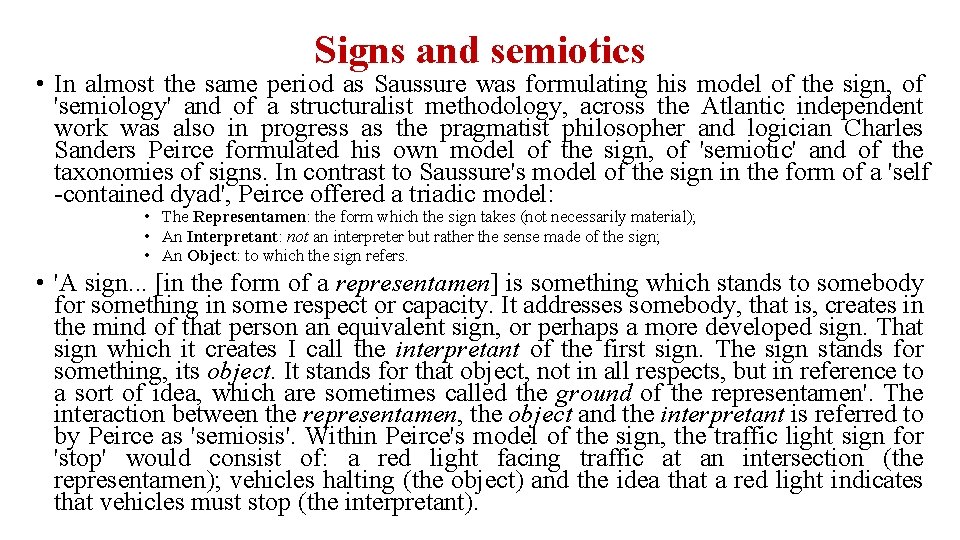 Signs and semiotics

• In almost the same period as Saussure was formulating his model of the sign, of 'semiology' and of a structuralist methodology, across the Atlantic independent work was also in progress as the pragmatist philosopher and logician Charles Sanders Peirce formulated his own model of the sign, of 'semiotic' and of the taxonomies of signs. In contrast to Saussure's model of the sign in the form of a 'self -contained dyad', Peirce offered a triadic model:

• The Representamen: the form which the sign takes (not necessarily material);
• An Interpretant: not an interpreter but rather the sense made of the sign;
• An Object: to which the sign refers.

• 'A sign... [in the form of a representamen] is something which stands to somebody for something in some respect or capacity. It addresses somebody, that is, creates in the mind of that person an equivalent sign, or perhaps a more developed sign. That sign which it creates I call the interpretant of the first sign. The sign stands for something, its object. It stands for that object, not in all respects, but in reference to a sort of idea, which are sometimes called the ground of the representamen'. The interaction between the representamen, the object and the interpretant is referred to by Peirce as 'semiosis'. Within Peirce's model of the sign, the traffic light sign for 'stop' would consist of: a red light facing traffic at an intersection (the representamen); vehicles halting (the object) and the idea that a red light indicates that vehicles must stop (the interpretant).